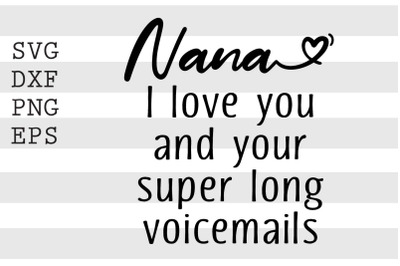 SVG
DXF
PNG
EPS

Nana
I love you and your super long voicemails